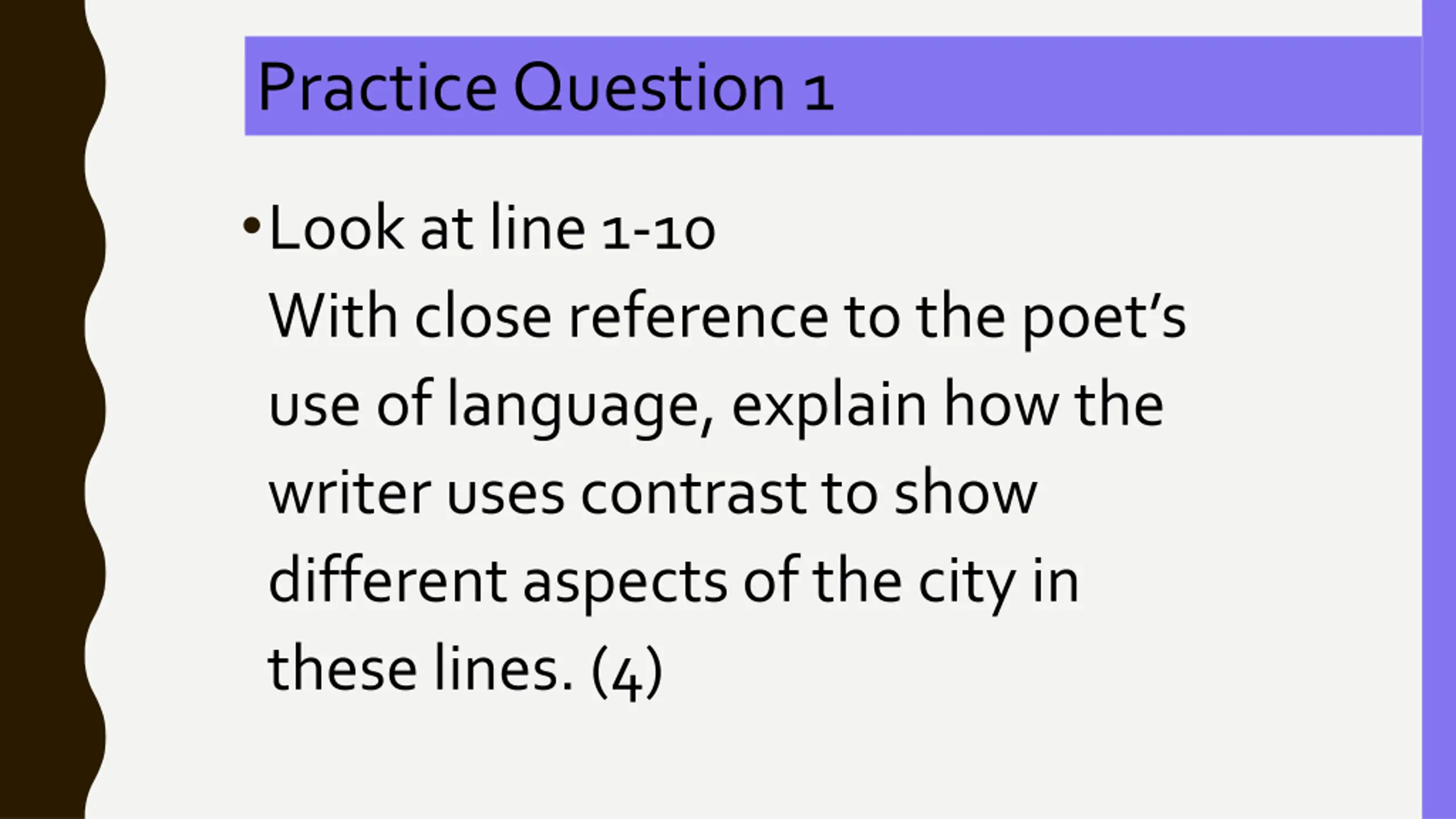 Practice Question 1

• Look at line 1-10
With close reference to the poet's use of language, explain how the writer uses contrast to show different aspects of the city in these lines. (4)